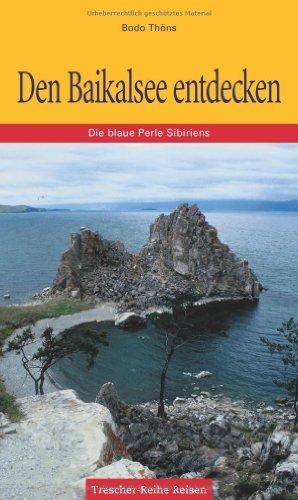 Urheberrechtlich geschütztes Material

Bodo Thöns

Den Baikalsee entdecken

Die blaue Perle Sibiriens

Trescher-Reihe Reisen